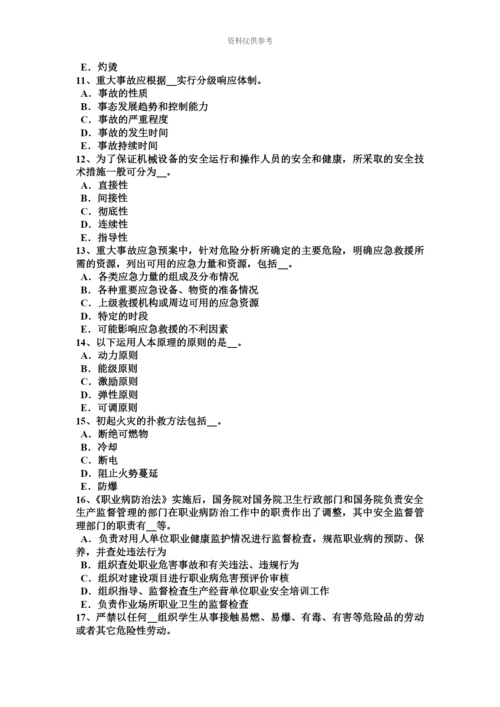 资料仅供参考

E．灼烫
11、重大事故应根据__实行分级响应体制。
A．事故的性质
B．事态发展趋势和控制能力
C．事故的严重程度
D．事故的发生时间
E．事故持续时间
12、为了保证机械设备的安全运行和操作人员的安全和健康，所采取的安全技术措施一般可分为__。
A．直接性
B．间接性
C．彻底性
D．连续性
E．指导性
13、重大事故应急预案中，针对危险分析所确定的主要危险，明确应急救援所需的资源，列出可用的应急力量和资源，包括__。
A．各类应急力量的组成及分布情况
B．各种重要应急设备、物资的准备情况
C．上级救援机构或周边可用的应急资源
D．特定的时段
E．可能影响应急救援的不利因素
14、以下运用人本原理的原则的是__。
A．动力原则
B．能级原则
C．激励原则
D．弹性原则
E．可调原则
15、初起火灾的扑救方法包括__。
A．断绝可燃物
B．冷却
C．断电
D．阻止火势蔓延
E．防爆
16、《职业病防治法》实施后，国务院对国务院卫生行政部门和国务院负责安全生产监督管理的部门在职业病防治工作中的职责作出了调整，其中安全监督管理部门的职责有__等。
A．负责对用人单位职业健康监护情况进行监督检查，规范职业病的预防、保养，并查处违法行为
B．组织查处职业危害事故和有关违法、违规行为
C．组织对建设项目进行职业病危害预评价审核
D．组织指导、监督检查生产经营单位职业安全培训工作
E．负责作业场所职业卫生的监督检查
17、严禁以任何__组织学生从事接触易燃、易爆、有毒、有害等危险品的劳动或者其它危险性劳动。